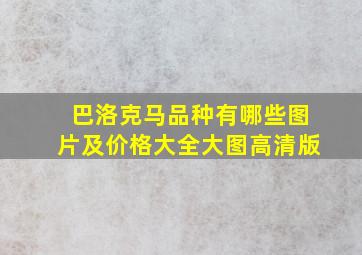 巴洛克马品种有哪些图片及价格大全大图高清版